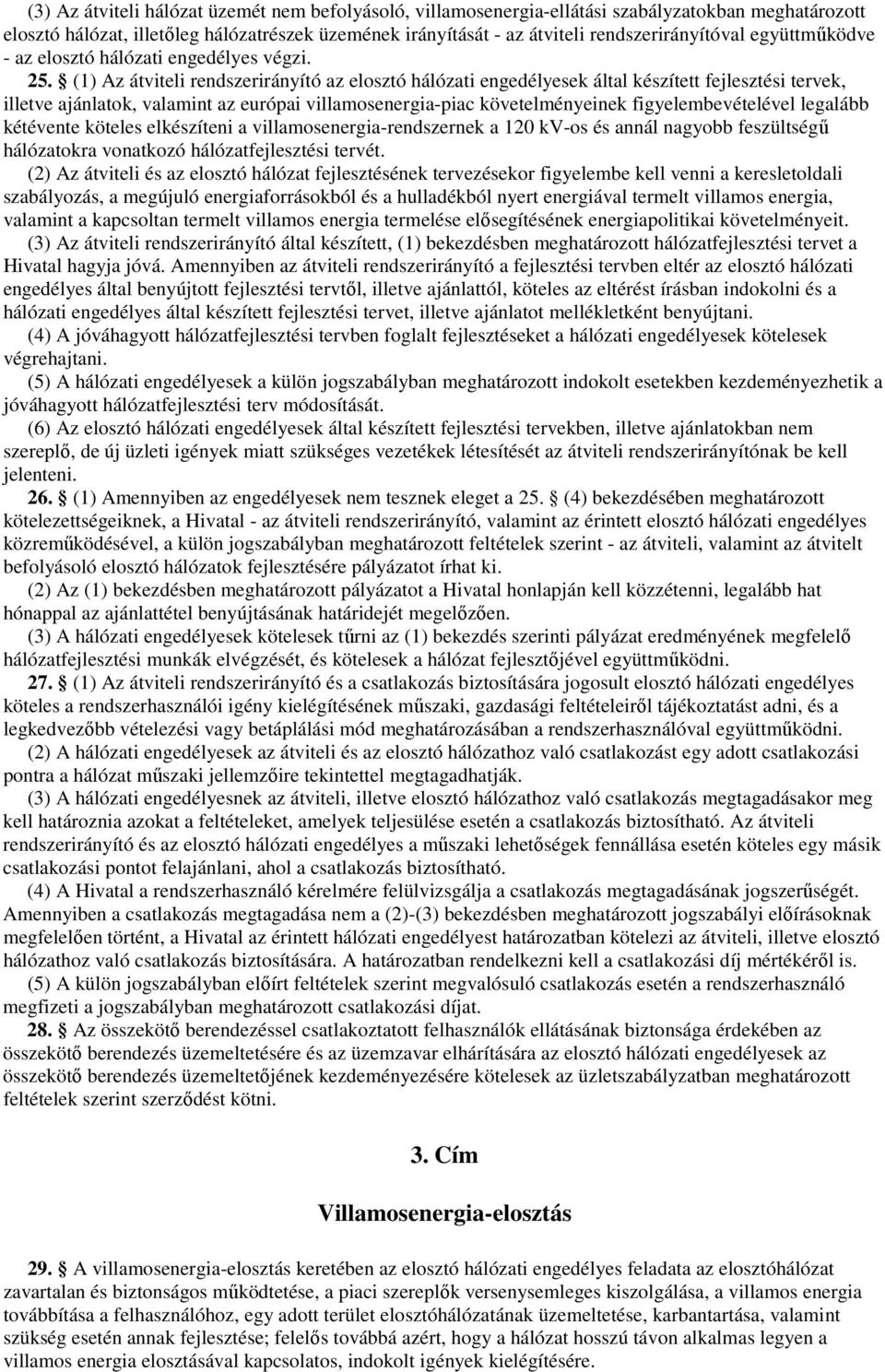 (3) Az átviteli hálózat üzemét nem befolyásoló, villamosenergia-ellátási szabályzatokban meghatározott elosztó hálózat, illetőleg hálózatrészek üzemének irányítását - az átviteli rendszerirányítóval együttműködve - az elosztó hálózati engedélyes végzi.

25. § (1) Az átviteli rendszerirányító az elosztó hálózati engedélyesek által készített fejlesztési tervek, illetve ajánlatok, valamint az európai villamosenergia-piac követelményeinek figyelembevételével legalább kétévente köteles elkészíteni a villamosenergia-rendszernek a 120 kV-os és annál nagyobb feszültségű hálózatokra vonatkozó hálózatfejlesztési tervét.

(2) Az átviteli és az elosztó hálózat fejlesztésének tervezésekor figyelembe kell venni a keresletoldali szabályozás, a megújuló energiaforrásokból és a hulladékból nyert energiával termelt villamos energia, valamint a kapcsoltan termelt villamos energia termelése elősegítésének energiapolitikai követelményeit.

(3) Az átviteli rendszerirányító által készített, (1) bekezdésben meghatározott hálózatfejlesztési tervet a Hivatal hagyja jóvá. Amennyiben az átviteli rendszerirányító a fejlesztési tervben eltér az elosztó hálózati engedélyes által benyújtott fejlesztési tervtől, illetve ajánlattól, köteles az eltérést írásban indokolni és a hálózati engedélyes által készített fejlesztési tervet, illetve ajánlatot mellékletként benyújtani.

(4) A jóváhagyott hálózatfejlesztési tervben foglalt fejlesztéseket a hálózati engedélyesek kötelesek végrehajtani.

(5) A hálózati engedélyesek a külön jogszabályban meghatározott indokolt esetekben kezdeményezhetik a jóváhagyott hálózatfejlesztési terv módosítását.

(6) Az elosztó hálózati engedélyesek által készített fejlesztési tervekben, illetve ajánlatokban nem szereplő, de új üzleti igények miatt szükséges vezetékek létesítését az átviteli rendszerirányítónak be kell jelenteni.

26. § (1) Amennyiben az engedélyesek nem tesznek eleget a 25. § (4) bekezdésében meghatározott kötelezettségeiknek, a Hivatal - az átviteli rendszerirányító, valamint az érintett elosztó hálózati engedélyes közreműködésével, a külön jogszabályban meghatározott feltételek szerint - az átviteli, valamint az átvitelt befolyásoló elosztó hálózatok fejlesztésére pályázatot írhat ki.

(2) Az (1) bekezdésben meghatározott pályázatot a Hivatal honlapján kell közzétenni, legalább hat hónappal az ajánlattétel benyújtásának határidejét megelőzően.

(3) A hálózati engedélyesek kötelesek tűrni az (1) bekezdés szerinti pályázat eredményének megfelelő hálózatfejlesztési munkák elvégzését, és kötelesek a hálózat fejlesztőjével együttműködni.

27. § (1) Az átviteli rendszerirányító és a csatlakozás biztosítására jogosult elosztó hálózati engedélyes köteles a rendszerhasználói igény kielégítésének műszaki, gazdasági feltételeiről tájékoztatást adni, és a legkedvezőbb vételezési vagy betáplálási mód meghatározásában a rendszerhasználóval együttműködni.

(2) A hálózati engedélyesek az átviteli és az elosztó hálózathoz való csatlakozást egy adott csatlakozási pontra a hálózat műszaki jellemzőire tekintettel megtagadhatják.

(3) A hálózati engedélyesnek az átviteli, illetve elosztó hálózathoz való csatlakozás megtagadásakor meg kell határoznia azokat a feltételeket, amelyek teljesülése esetén a csatlakozás biztosítható. Az átviteli rendszerirányító és az elosztó hálózati engedélyes a műszaki lehetőségek fennállása esetén köteles egy másik csatlakozási pontot felajánlani, ahol a csatlakozás biztosítható.

(4) A Hivatal a rendszerhasználó kérelmére felülvizsgálja a csatlakozás megtagadásának jogszerűségét. Amennyiben a csatlakozás megtagadása nem a (2)-(3) bekezdésben meghatározott jogszabályi előírásoknak megfelelően történt, a Hivatal az érintett hálózati engedélyest határozatban kötelezi az átviteli, illetve elosztó hálózathoz való csatlakozás biztosítására. A határozatban rendelkezni kell a csatlakozási díj mértékéről is.

(5) A külön jogszabályban előírt feltételek szerint megvalósuló csatlakozás esetén a rendszerhasználó megfizeti a jogszabályban meghatározott csatlakozási díjat.

28. § Az összekötő berendezéssel csatlakoztatott felhasználók ellátásának biztonsága érdekében az összekötő berendezés üzemeltetésére és az üzemzavar elhárítására az elosztó hálózati engedélyesek az összekötő berendezés üzemeltetőjének kezdeményezésére kötelesek az üzletszabályzatban meghatározott feltételek szerint szerződést kötni.

3. Cím

Villamosenergia-elosztás

29. § A villamosenergia-elosztás keretében az elosztó hálózati engedélyes feladata az elosztóhálózat zavartalan és biztonságos működtetése, a piaci szereplők versenysemleges kiszolgálása, a villamos energia továbbítása a felhasználóhoz, egy adott terület elosztóhálózatának üzemeltetése, karbantartása, valamint szükség esetén annak fejlesztése; felelős továbbá azért, hogy a hálózat hosszú távon alkalmas legyen a villamos energia elosztásával kapcsolatos, indokolt igények kielégítésére.